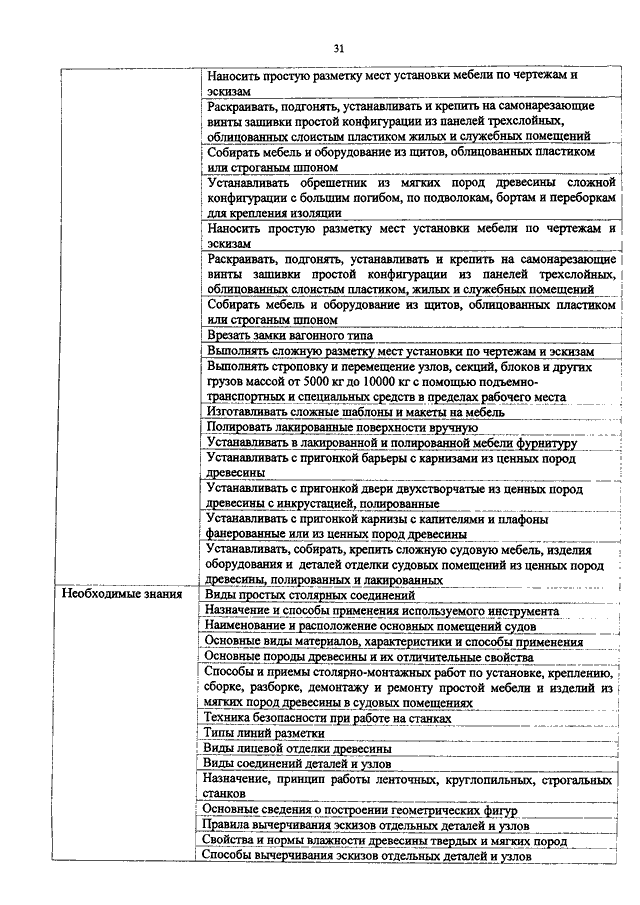 31

| | |
|---|---|
| | Наносить простую разметку мест установки мебели по чертежам и эскизам |
| | Раскраивать, подгонять, устанавливать и крепить на самонарезающие винты зашивки простой конфигурации из панелей трехслойных, облицованных слоистым пластиком жилых и служебных помещений |
| | Собирать мебель и оборудование из щитов, облицованных пластиком или строганым шпоном |
| | Устанавливать обрешетник из мягких пород древесины сложной конфигурации с большим погибом, по подволокам, бортам и переборкам для крепления изоляции |
| | Наносить простую разметку мест установки мебели по чертежам и эскизам |
| | Раскраивать, подгонять, устанавливать и крепить на самонарезающие винты зашивки простой конфигурации из панелей трехслойных, облицованных слоистым пластиком, жилых и служебных помещений |
| | Собирать мебель и оборудование из щитов, облицованных пластиком или строганым шпоном |
| | Врезать замки вагонного типа |
| | Выполнять сложную разметку мест установки по чертежам и эскизам |
| | Выполнять строповку и перемещение узлов, секций, блоков и других грузов массой от 5000 кг до 10000 кг с помощью подъемно-транспортных и специальных средств в пределах рабочего места |
| | Изготавливать сложные шаблоны и макеты на мебель |
| | Полировать лакированные поверхности вручную |
| | Устанавливать в лакированной и полированной мебели фурнитуру |
| | Устанавливать с пригонкой барьеры с карнизами из ценных пород древесины |
| | Устанавливать с пригонкой двери двухстворчатые из ценных пород древесины с инкрустацией, полированные |
| | Устанавливать с пригонкой карнизы с капителями и плафоны фанерованные или из ценных пород древесины |
| | Устанавливать, собирать, крепить сложную судовую мебель, изделия оборудования и деталей отделки судовых помещений из ценных пород древесины, полированных и лакированных |
| Необходимые знания | Виды простых столярных соединений |
| | Назначение и способы применения используемого инструмента |
| | Наименование и расположение основных помещений судов |
| | Основные виды материалов, характеристики и способы применения |
| | Основные породы древесины и их отличительные свойства |
| | Способы и приемы столярно-монтажных работ по установке, креплению, сборке, разборке, демонтажу и ремонту простой мебели и изделий из мягких пород древесины в судовых помещениях |
| | Техника безопасности при работе на станках |
| | Типы линий разметки |
| | Виды лицевой отделки древесины |
| | Виды соединений деталей и узлов |
| | Назначение, принцип работы ленточных, круглопильных, строгальных станков |
| | Основные сведения о построении геометрических фигур |
| | Правила вычерчивания эскизов отдельных деталей и узлов |
| | Свойства и нормы влажности древесины твердых и мягких пород |
| | Способы вычерчивания эскизов отдельных деталей и узлов |